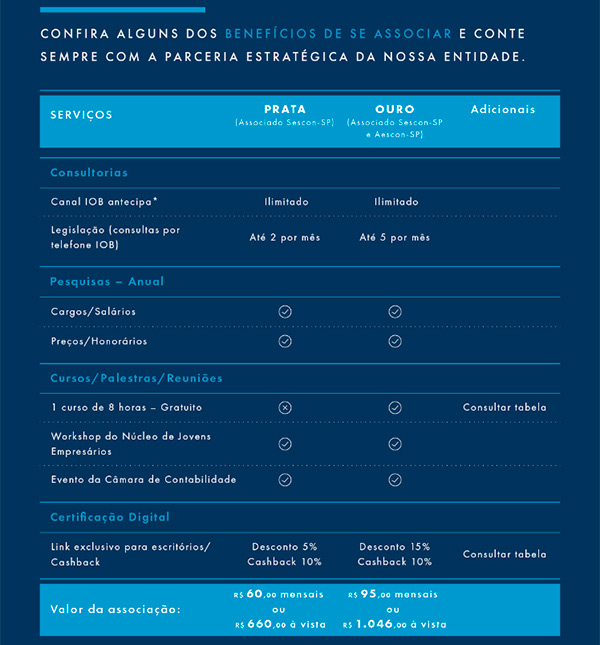 CONFIRA ALGUNS DOS BENEFÍCIOS DE SE ASSOCIAR E CONTE SEMPRE COM A PARCERIA ESTRATÉGICA DA NOSSA ENTIDADE.

| SERVIÇOS | PRATA (Associado Sescon-SP) | OURO (Associado Sescon-SP e Aescon-SP) | Adicionais |
|---|---|---|---|
| Consultorias | | | |
| Canal IOB antecipa* | Ilimitado | Ilimitado | |
| Legislação (consultas por telefone IOB) | Até 2 por mês | Até 5 por mês | |
| Pesquisas – Anual | | | |
| Cargos/Salários | ✓ | ✓ | |
| Preços/Honorários | ✓ | ✓ | |
| Cursos/Palestras/Reuniões | | | |
| 1 curso de 8 horas – Gratuito | ✗ | ✓ | Consultar tabela |
| Workshop do Núcleo de Jovens Empresários | ✓ | ✓ | |
| Evento da Câmara de Contabilidade | ✓ | ✓ | |
| Certificação Digital | | | |
| Link exclusivo para escritórios/ Cashback | Desconto 5% Cashback 10% | Desconto 15% Cashback 10% | Consultar tabela |
| Valor da associação: | R$ 60,00 mensais ou R$ 660,00 à vista | R$ 95,00 mensais ou R$ 1.046,00 à vista | |